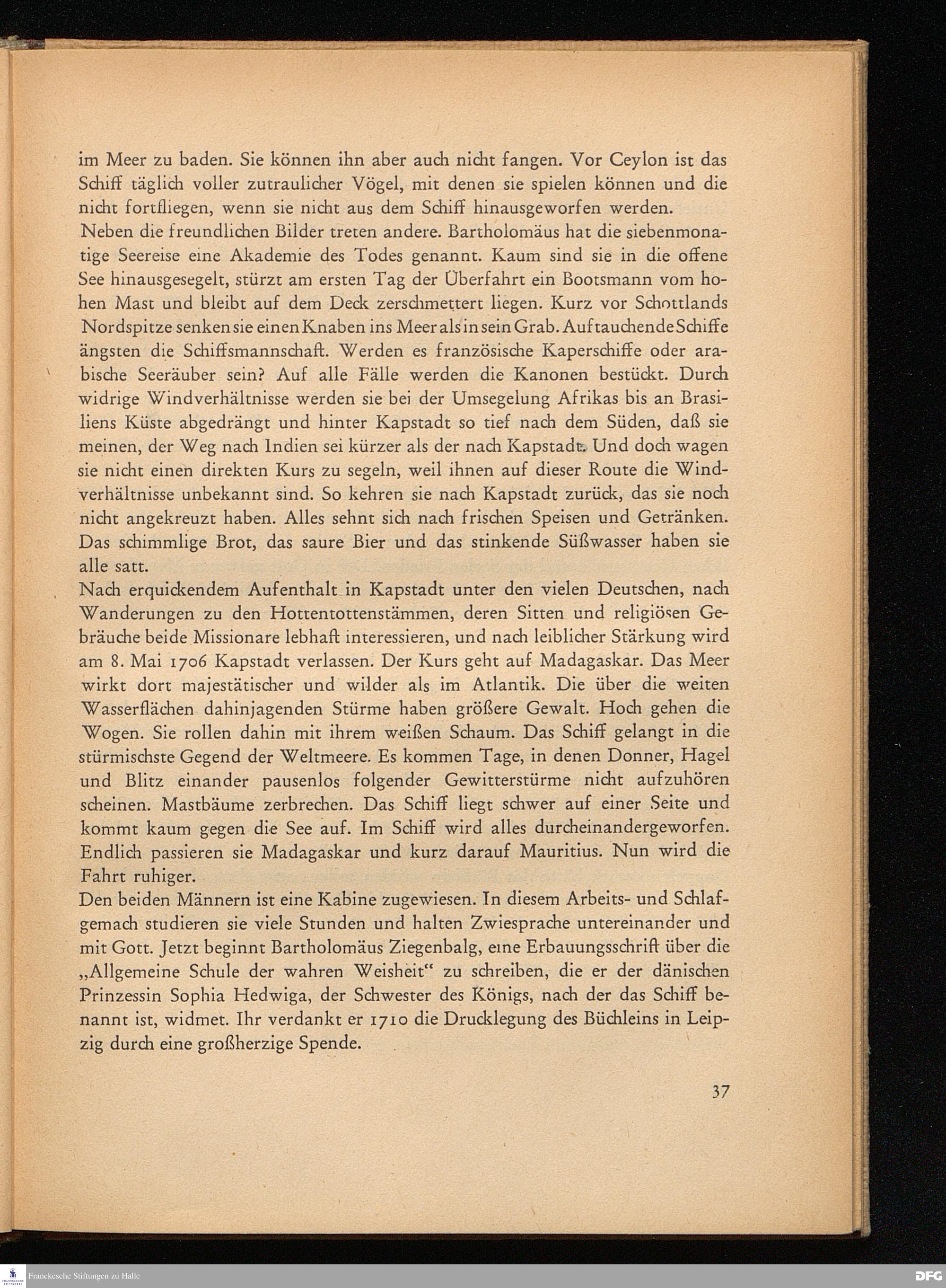 im Meer zu baden. Sie können ihn aber auch nicht fangen. Vor Ceylon ist das Schiff täglich voller zutraulicher Vögel, mit denen sie spielen können und die nicht fortfliegen, wenn sie nicht aus dem Schiff hinausgeworfen werden.

Neben die freundlichen Bilder treten andere. Bartholomäus hat die siebenmonatige Seereise eine Akademie des Todes genannt. Kaum sind sie in die offene See hinausgesegelt, stürzt am ersten Tag der Überfahrt ein Bootsmann vom hohen Mast und bleibt auf dem Deck zerschmettert liegen. Kurz vor Schottlands Nordspitze senken sie einen Knaben ins Meer als in sein Grab. Auftauchende Schiffe ängsten die Schiffsmannschaft. Werden es französische Kaperschiffe oder arabische Seeräuber sein? Auf alle Fälle werden die Kanonen bestückt. Durch widrige Windverhältnisse werden sie bei der Umsegelung Afrikas bis an Brasiliens Küste abgedrängt und hinter Kapstadt so tief nach dem Süden, daß sie meinen, der Weg nach Indien sei kürzer als der nach Kapstadt. Und doch wagen sie nicht einen direkten Kurs zu segeln, weil ihnen auf dieser Route die Windverhältnisse unbekannt sind. So kehren sie nach Kapstadt zurück, das sie noch nicht angekreuzt haben. Alles sehnt sich nach frischen Speisen und Getränken. Das schimmlige Brot, das saure Bier und das stinkende Süßwasser haben sie alle satt.

Nach erquickendem Aufenthalt in Kapstadt unter den vielen Deutschen, nach Wanderungen zu den Hottentottenstämmen, deren Sitten und religiösen Gebräuche beide Missionare lebhaft interessieren, und nach leiblicher Stärkung wird am 8. Mai 1706 Kapstadt verlassen. Der Kurs geht auf Madagaskar. Das Meer wirkt dort majestätischer und wilder als im Atlantik. Die über die weiten Wasserflächen dahinjagenden Stürme haben größere Gewalt. Hoch gehen die Wogen. Sie rollen dahin mit ihrem weißen Schaum. Das Schiff gelangt in die stürmischste Gegend der Weltmeere. Es kommen Tage, in denen Donner, Hagel und Blitz einander pausenlos folgender Gewitterstürme nicht aufzuhören scheinen. Mastbäume zerbrechen. Das Schiff liegt schwer auf einer Seite und kommt kaum gegen die See auf. Im Schiff wird alles durcheinandergeworfen. Endlich passieren sie Madagaskar und kurz darauf Mauritius. Nun wird die Fahrt ruhiger.

Den beiden Männern ist eine Kabine zugewiesen. In diesem Arbeits- und Schlafgemach studieren sie viele Stunden und halten Zwiesprache untereinander und mit Gott. Jetzt beginnt Bartholomäus Ziegenbalg, eine Erbauungsschrift über die „Allgemeine Schule der wahren Weisheit“ zu schreiben, die er der dänischen Prinzessin Sophia Hedwiga, der Schwester des Königs, nach der das Schiff benannt ist, widmet. Ihr verdankt er 1710 die Drucklegung des Büchleins in Leipzig durch eine großherzige Spende.

37

Franckesche Stiftungen zu Halle

DFG